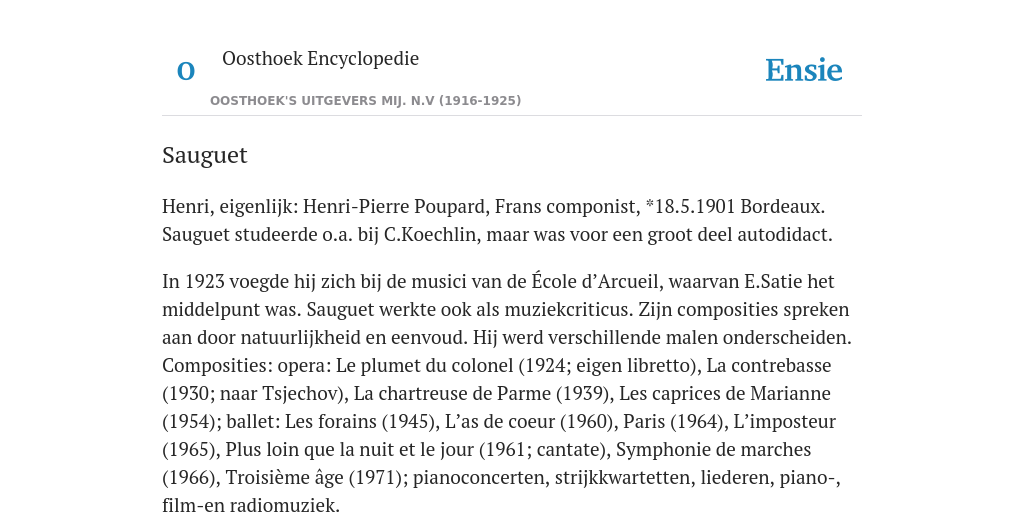 O

Oosthoek Encyclopedie

OOSTHOEK'S UITGEVERS MIJ. N.V (1916-1925)

Ensie

Sauguet

Henri, eigenlijk: Henri-Pierre Poupard, Frans componist, *18.5.1901 Bordeaux. Sauguet studeerde o.a. bij C.Koechlin, maar was voor een groot deel autodidact.

In 1923 voegde hij zich bij de musici van de École d'Arcueil, waarvan E.Satie het middelpunt was. Sauguet werkte ook als muziekcriticus. Zijn composities spreken aan door natuurlijkheid en eenvoud. Hij werd verschillende malen onderscheiden. Composities: opera: Le plumet du colonel (1924; eigen libretto), La contrebasse (1930; naar Tsjechov), La chartreuse de Parme (1939), Les caprices de Marianne (1954); ballet: Les forains (1945), L'as de coeur (1960), Paris (1964), L'imposteur (1965), Plus loin que la nuit et le jour (1961; cantate), Symphonie de marches (1966), Troisième âge (1971); pianoconcerten, strijkkwartetten, liederen, piano-, film-en radiomuziek.